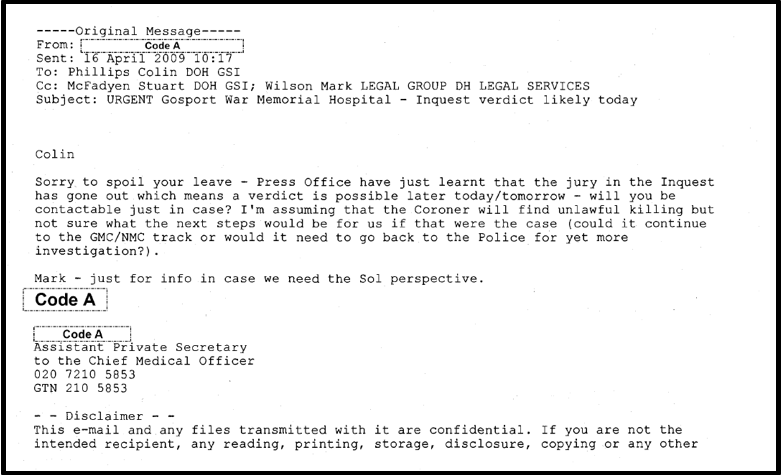 -----Original Message-----
From: Code A
Sent: 16 April 2009 10:17
To: Phillips Colin DOH GSI
Cc: McFadyen Stuart DOH GSI; Wilson Mark LEGAL GROUP DH LEGAL SERVICES
Subject: URGENT Gosport War Memorial Hospital - Inquest verdict likely today

Colin

Sorry to spoil your leave - Press Office have just learnt that the jury in the Inquest has gone out which means a verdict is possible later today/tomorrow - will you be contactable just in case? I'm assuming that the Coroner will find unlawful killing but not sure what the next steps would be for us if that were the case (could it continue to the GMC/NMC track or would it need to go back to the Police for yet more investigation?).

Mark - just for info in case we need the Sol perspective.

Code A

Code A
Assistant Private Secretary
to the Chief Medical Officer
020 7210 5853
GTN 210 5853

- - Disclaimer - -
This e-mail and any files transmitted with it are confidential. If you are not the intended recipient, any reading, printing, storage, disclosure, copying or any other